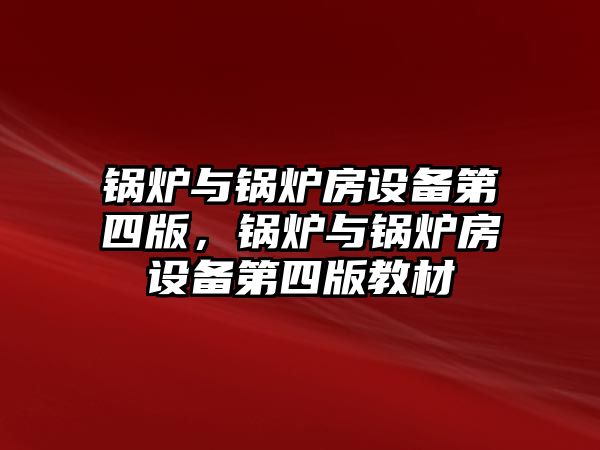 锅炉与锅炉房设备第四版，锅炉与锅炉房设备第四版教材